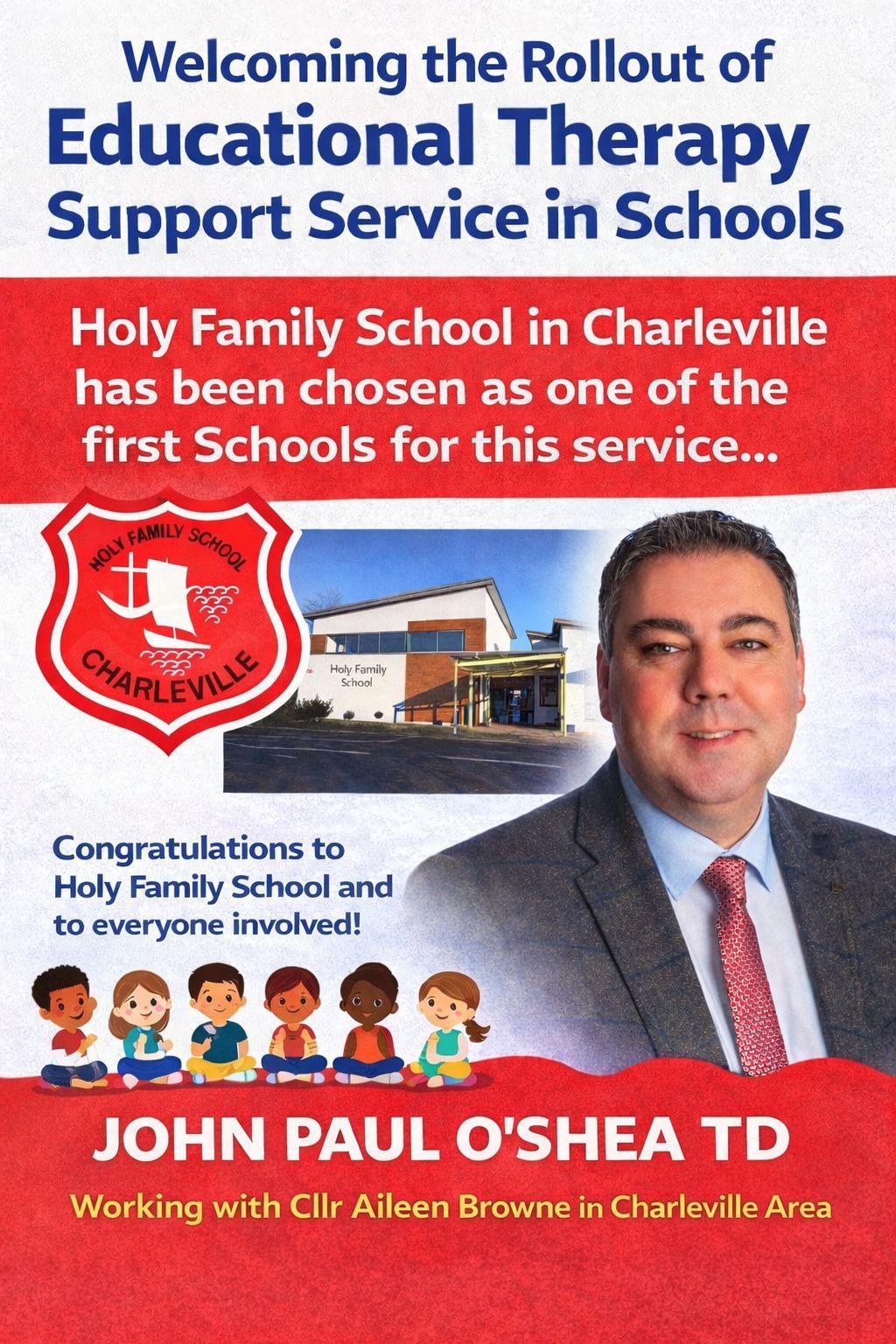 Welcoming the Rollout of
Educational Therapy
Support Service in Schools

Holy Family School in Charleville has been chosen as one of the first Schools for this service...

HOLY FAMILY SCHOOL
CHARLEVILLE

Holy Family School

Congratulations to Holy Family School and to everyone involved!

JOHN PAUL O'SHEA TD

Working with Cllr Aileen Browne in Charleville Area